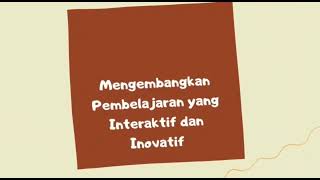 Mengembangkan Pembelajaran yang Interaktif dan Inovatif